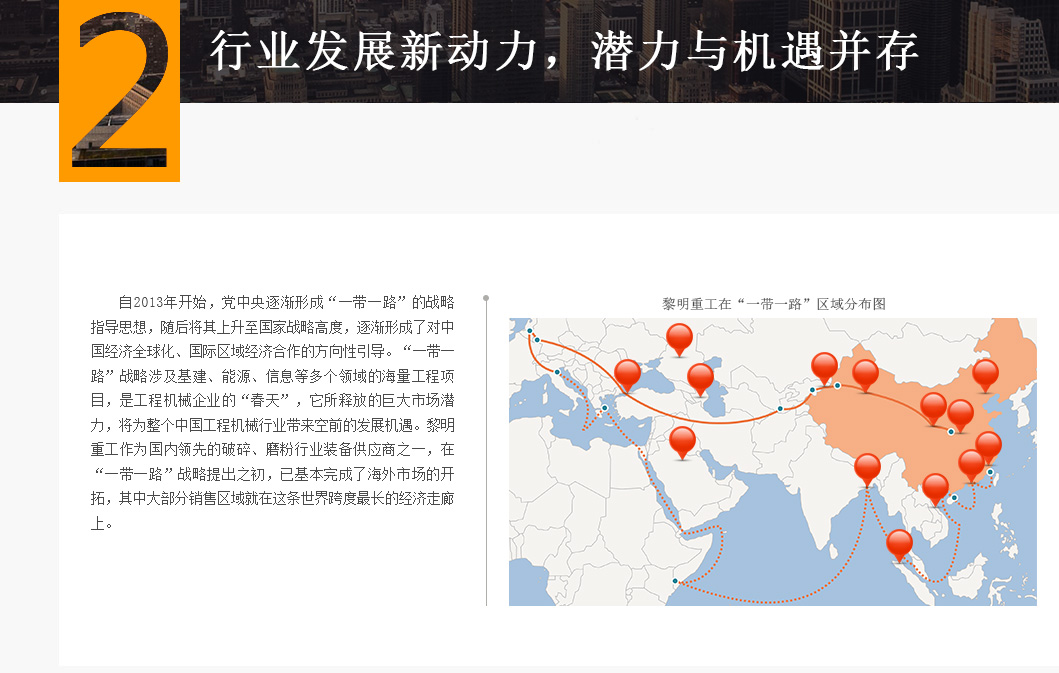 2

行业发展新动力，潜力与机遇并存

自2013年开始，党中央逐渐形成“一带一路”的战略指导思想，随后将其上升至国家战略高度，逐渐形成了对中国经济全球化、国际区域经济合作的方向性引导。“一带一路”战略涉及基建、能源、信息等多个领域的海量工程项目，是工程机械企业的“春天”，它所释放的巨大市场潜力，将为整个中国工程机械行业带来空前的发展机遇。黎明重工作为国内领先的破碎、磨粉行业装备供应商之一，在“一带一路”战略提出之初，已基本完成了海外市场的开拓，其中大部分销售区域就在这条世界跨度最长的经济走廊上。

黎明重工在“一带一路”区域分布图